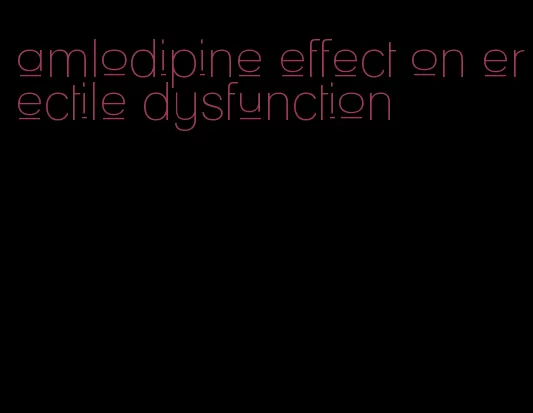 amlodipine effect on erectile dysfunction